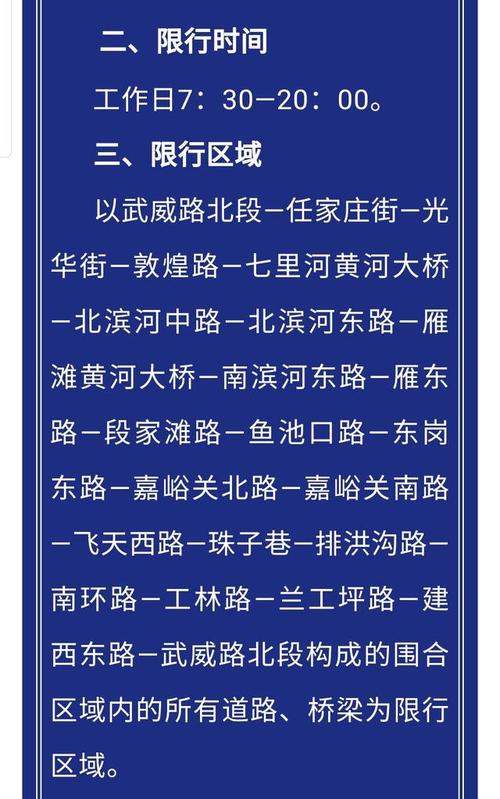 二、限行时间

工作日7：30—20：00。

三、限行区域

以武威路北段—任家庄街—光华街—敦煌路—七里河黄河大桥—北滨河中路—北滨河东路—雁滩黄河大桥—南滨河东路—雁东路—段家滩路—鱼池口路—东岗东路—嘉峪关北路—嘉峪关南路—飞天西路—珠子巷—排洪沟路—南环路—工林路—兰工坪路—建西东路—武威路北段构成的围合区域内的所有道路、桥梁为限行区域。